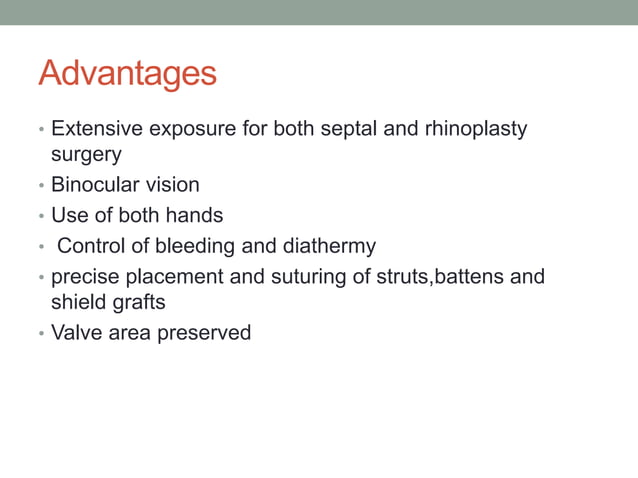 Advantages

• Extensive exposure for both septal and rhinoplasty surgery
• Binocular vision
• Use of both hands
• Control of bleeding and diathermy
• precise placement and suturing of struts,battens and shield grafts
• Valve area preserved